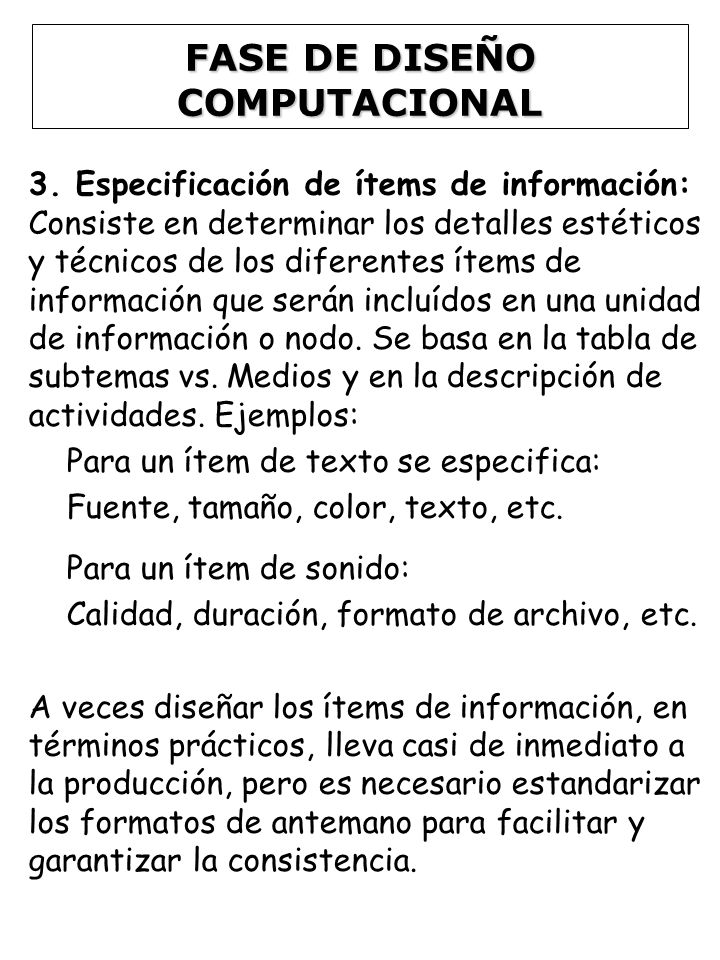 FASE DE DISEÑO COMPUTACIONAL

3. Especificación de ítems de información: Consiste en determinar los detalles estéticos y técnicos de los diferentes ítems de información que serán incluídos en una unidad de información o nodo. Se basa en la tabla de subtemas vs. Medios y en la descripción de actividades. Ejemplos:

Para un ítem de texto se especifica:
Fuente, tamaño, color, texto, etc.

Para un ítem de sonido:
Calidad, duración, formato de archivo, etc.

A veces diseñar los ítems de información, en términos prácticos, lleva casi de inmediato a la producción, pero es necesario estandarizar los formatos de antemano para facilitar y garantizar la consistencia.